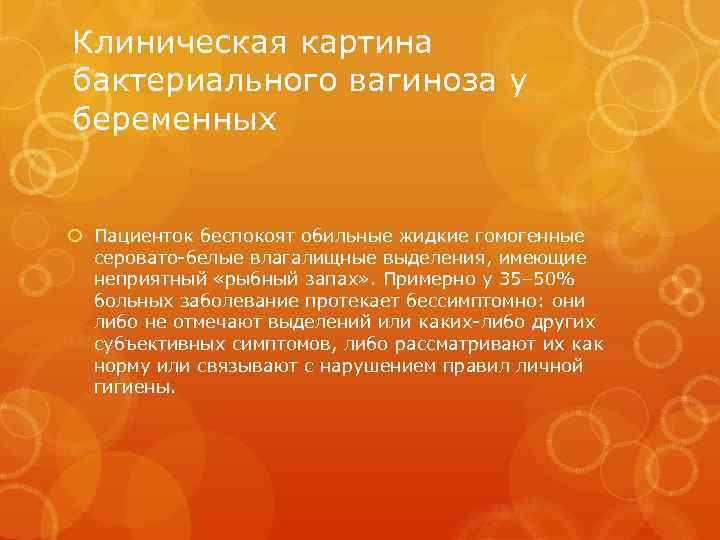 Клиническая картина бактериального вагиноза у беременных

Пациенток беспокоят обильные жидкие гомогенные серовато-белые влагалищные выделения, имеющие неприятный «рыбный запах». Примерно у 35–50% больных заболевание протекает бессимптомно: они либо не отмечают выделений или каких-либо других субъективных симптомов, либо рассматривают их как норму или связывают с нарушением правил личной гигиены.